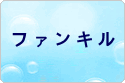 ファンキル